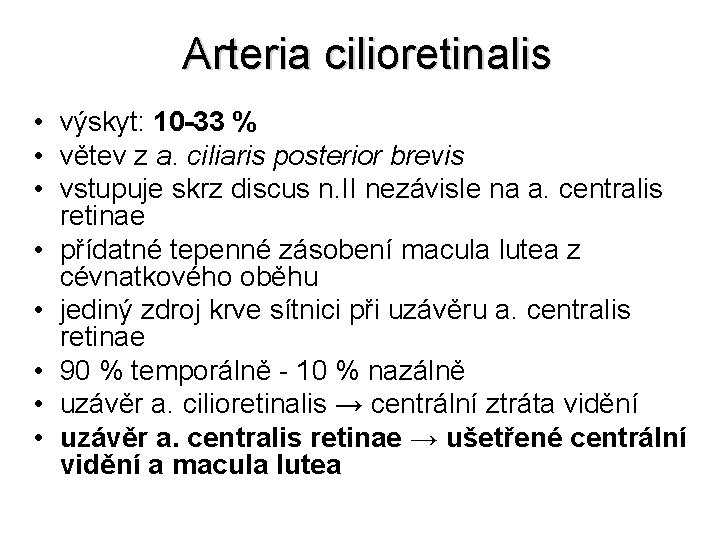 Arteria cilioretinalis

• výskyt: 10-33 %
• větev z a. ciliaris posterior brevis
• vstupuje skrz discus n.II nezávisle na a. centralis retinae
• přídatné tepenné zásobení macula lutea z cévnatkového oběhu
• jediný zdroj krve sítnici při uzávěru a. centralis retinae
• 90 % temporálně - 10 % nazálně
• uzávěr a. cilioretinalis → centrální ztráta vidění
• uzávěr a. centralis retinae → ušetřené centrální vidění a macula lutea